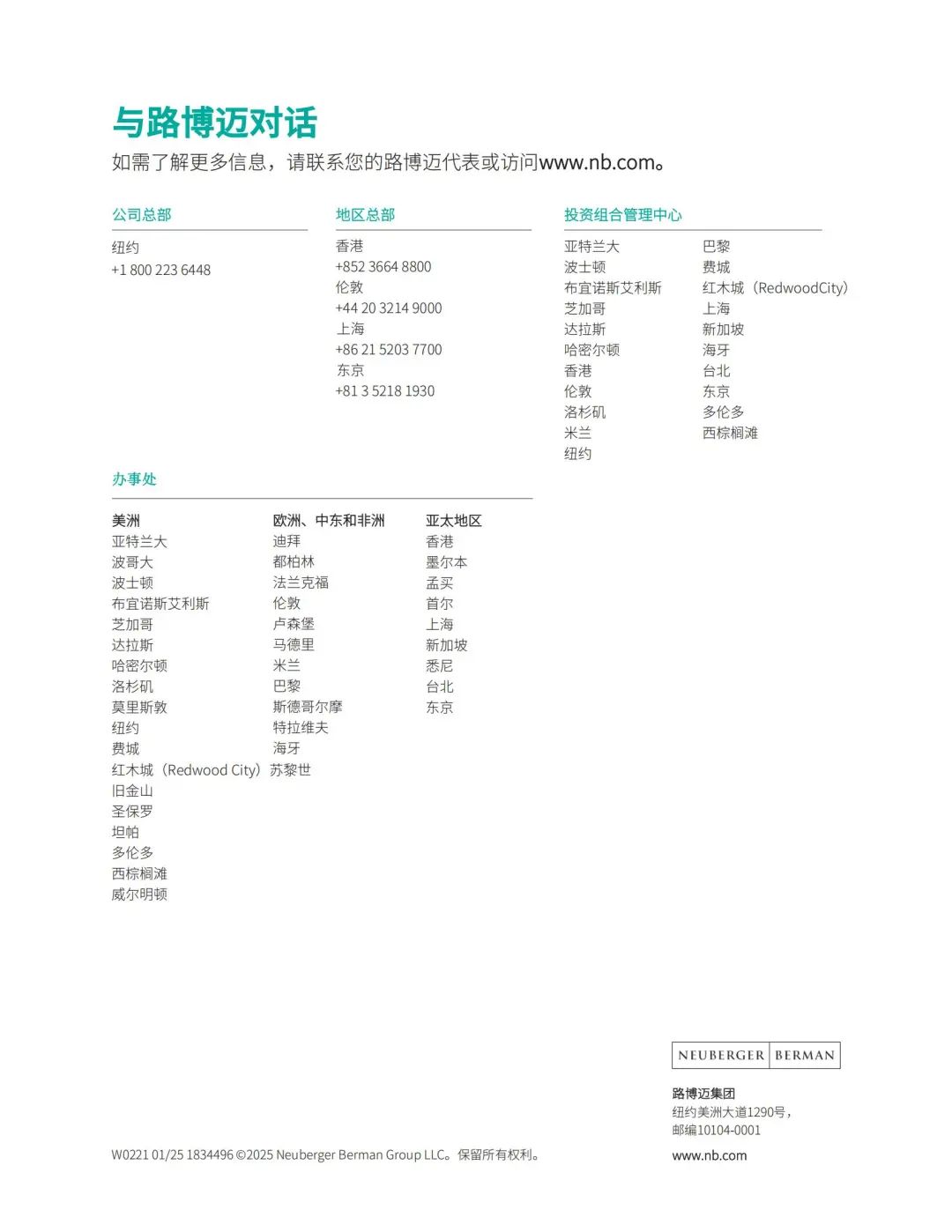 与路博迈对话
如需了解更多信息，请联系您的路博迈代表或访问www.nb.com。

公司总部

纽约
+1 800 223 6448

地区总部

香港
+852 3664 8800
伦敦
+44 20 3214 9000
上海
+86 21 5203 7700
东京
+81 3 5218 1930

投资组合管理中心

亚特兰大
波士顿
布宜诺斯艾利斯
芝加哥
达拉斯
哈密尔顿
香港
伦敦
洛杉矶
米兰
纽约

巴黎
费城
红木城（RedwoodCity）
上海
新加坡
海牙
台北
东京
多伦多
西棕榈滩

办事处

美洲
亚特兰大
波哥大
波士顿
布宜诺斯艾利斯
芝加哥
达拉斯
哈密尔顿
洛杉矶
莫里斯敦
纽约
费城
红木城（Redwood City）
旧金山
圣保罗
坦帕
多伦多
西棕榈滩
威尔明顿

欧洲、中东和非洲
迪拜
都柏林
法兰克福
伦敦
卢森堡
马德里
米兰
巴黎
斯德哥尔摩
特拉维夫
海牙
苏黎世

亚太地区
香港
墨尔本
孟买
首尔
上海
新加坡
悉尼
台北
东京

NEUBERGER BERMAN

路博迈集团
纽约美洲大道1290号，
邮编10104-0001

www.nb.com

W0221 01/25 1834496 ©2025 Neuberger Berman Group LLC。保留所有权利。